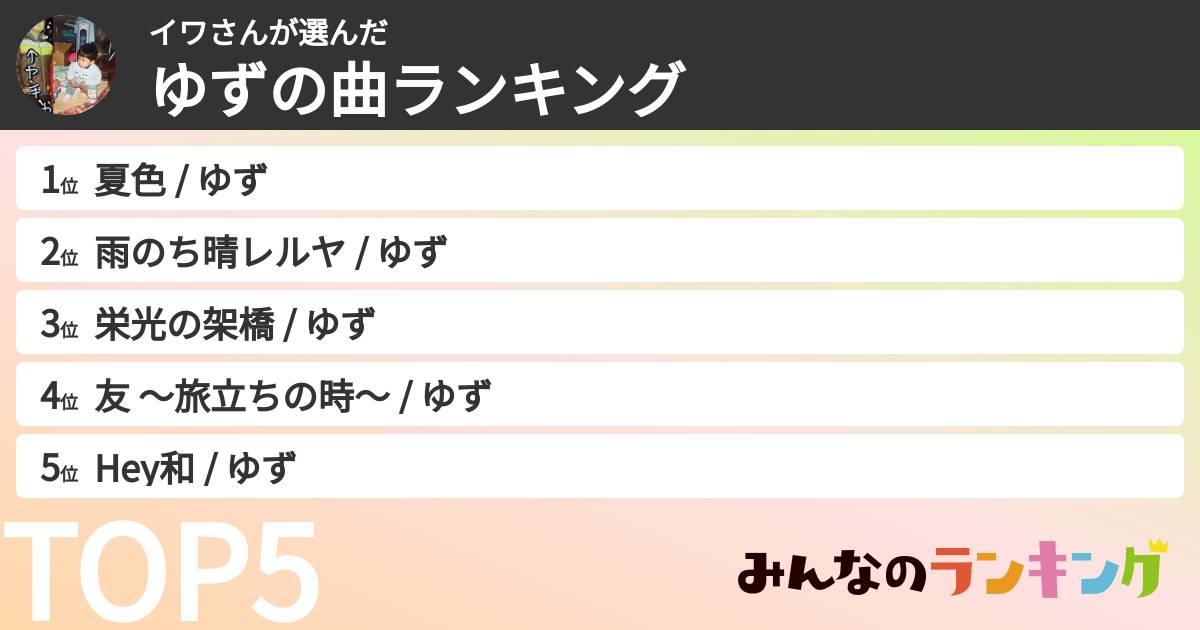 イワさんが選んだ
ゆずの曲ランキング

1位 夏色 / ゆず
2位 雨のち晴レルヤ / ゆず
3位 栄光の架橋 / ゆず
4位 友 〜旅立ちの時〜 / ゆず
5位 Hey和 / ゆず

TOP5

みんなのランキング